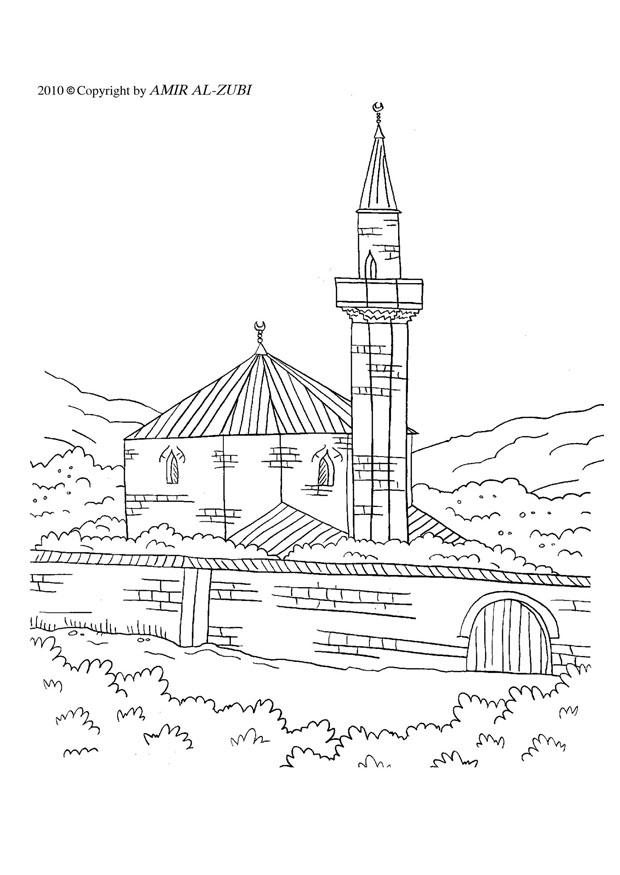 2010 © Copyright by AMIR AL-ZUBI